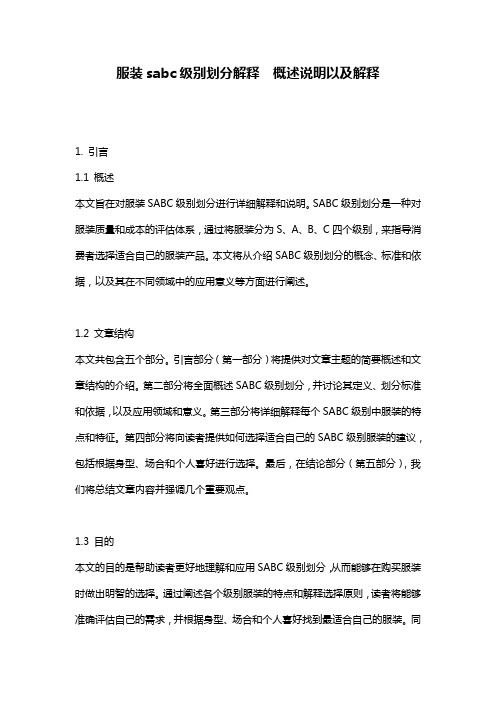 服装 sabc 级别划分解释　概述说明以及解释

1. 引言

1.1 概述

本文旨在对服装 SABC 级别划分进行详细解释和说明。SABC 级别划分是一种对服装质量和成本的评估体系，通过将服装分为 S、A、B、C 四个级别，来指导消费者选择适合自己的服装产品。本文将从介绍 SABC 级别划分的概念、标准和依据，以及其在不同领域中的应用意义等方面进行阐述。

1.2 文章结构

本文共包含五个部分。引言部分（第一部分）将提供对文章主题的简要概述和文章结构的介绍。第二部分将全面概述 SABC 级别划分，并讨论其定义、划分标准和依据，以及应用领域和意义。第三部分将详细解释每个 SABC 级别中服装的特点和特征。第四部分将向读者提供如何选择适合自己的 SABC 级别服装的建议，包括根据身型、场合和个人喜好进行选择。最后，在结论部分（第五部分），我们将总结文章内容并强调几个重要观点。

1.3 目的

本文的目的是帮助读者更好地理解和应用 SABC 级别划分，从而能够在购买服装时做出明智的选择。通过阐述各个级别服装的特点和解释选择原则，读者将能够准确评估自己的需求，并根据身型、场合和个人喜好找到最适合自己的服装。同